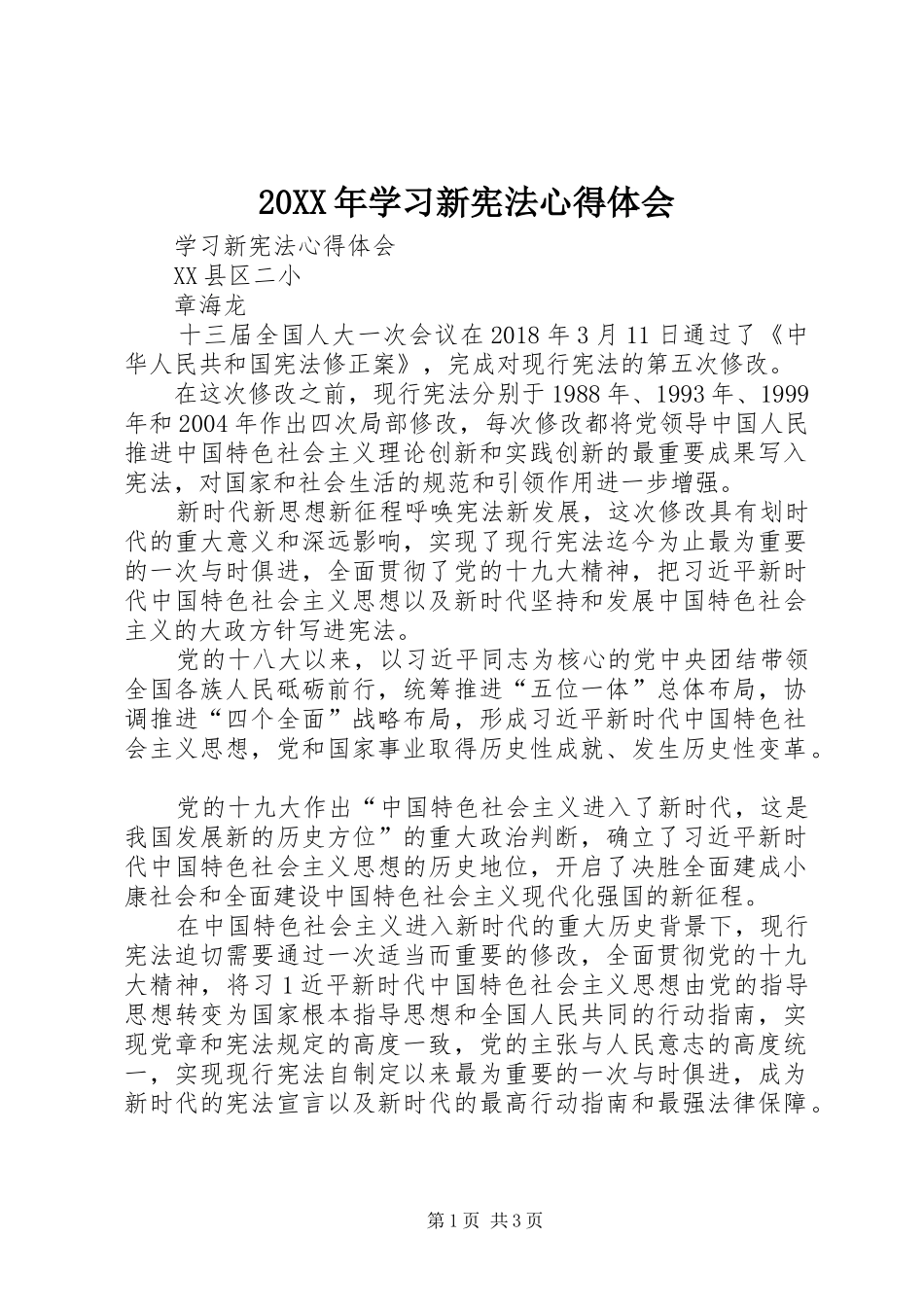 20XX 年学习新宪法心得体会

学习新宪法心得体会

XX 县区二小

章海龙

十三届全国人大一次会议在 2018 年 3 月 11 日通过了《中华人民共和国宪法修正案》，完成对现行宪法的第五次修改。

在这次修改之前，现行宪法分别于 1988 年、1993 年、1999 年和 2004 年作出四次局部修改，每次修改都将党领导中国人民推进中国特色社会主义理论创新和实践创新的最重要成果写入宪法，对国家和社会生活的规范和引领作用进一步增强。

新时代新思想新征程呼唤宪法新发展，这次修改具有划时代的重大意义和深远影响，实现了现行宪法迄今为止最为重要的一次与时俱进，全面贯彻了党的十九大精神，把习近平新时代中国特色社会主义思想以及新时代坚持和发展中国特色社会主义的大政方针写进宪法。

党的十八大以来，以习近平同志为核心的党中央团结带领全国各族人民砥砺前行，统筹推进“五位一体”总体布局，协调推进“四个全面”战略布局，形成习近平新时代中国特色社会主义思想，党和国家事业取得历史性成就、发生历史性变革。

党的十九大作出“中国特色社会主义进入了新时代，这是我国发展新的历史方位”的重大政治判断，确立了习近平新时代中国特色社会主义思想的历史地位，开启了决胜全面建成小康社会和全面建设中国特色社会主义现代化强国的新征程。

在中国特色社会主义进入新时代的重大历史背景下，现行宪法迫切需要通过一次适当而重要的修改，全面贯彻党的十九大精神，将习 1 近平新时代中国特色社会主义思想由党的指导思想转变为国家根本指导思想和全国人民共同的行动指南，实现党章和宪法规定的高度一致，党的主张与人民意志的高度统一，实现现行宪法自制定以来最为重要的一次与时俱进，成为新时代的宪法宣言以及新时代的最高行动指南和最强法律保障。

第 1 页 共 3 页